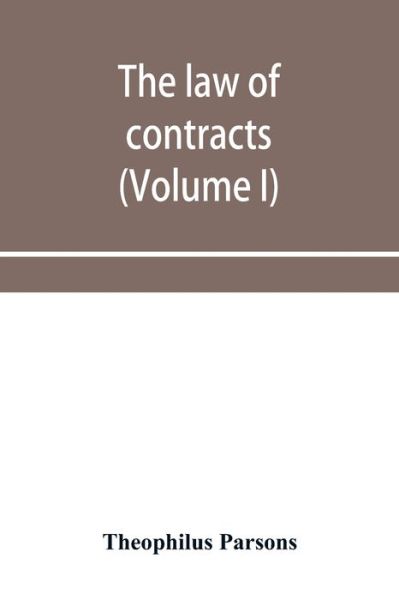 The law of contracts (Volume I)

Theophilus Parsons